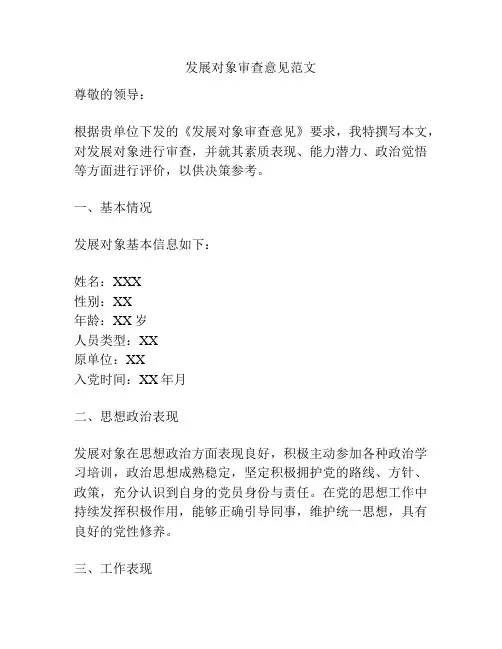 发展对象审查意见范文

尊敬的领导：

根据贵单位下发的《发展对象审查意见》要求，我特撰写本文，对发展对象进行审查，并就其素质表现、能力潜力、政治觉悟等方面进行评价，以供决策参考。

一、基本情况

发展对象基本信息如下：

姓名：XXX
性别：XX
年龄：XX 岁
人员类型：XX
原单位：XX
入党时间：XX 年月

二、思想政治表现

发展对象在思想政治方面表现良好，积极主动参加各种政治学习培训，政治思想成熟稳定，坚定积极拥护党的路线、方针、政策，充分认识到自身的党员身份与责任。在党的思想工作中持续发挥积极作用，能够正确引导同事，维护统一思想，具有良好的党性修养。

三、工作表现